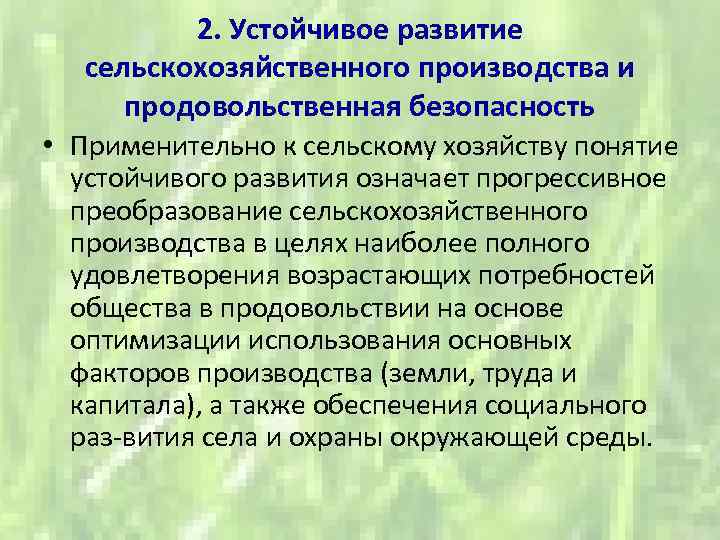 2. Устойчивое развитие сельскохозяйственного производства и продовольственная безопасность

• Применительно к сельскому хозяйству понятие устойчивого развития означает прогрессивное преобразование сельскохозяйственного производства в целях наиболее полного удовлетворения возрастающих потребностей общества в продовольствии на основе оптимизации использования основных факторов производства (земли, труда и капитала), а также обеспечения социального раз-вития села и охраны окружающей среды.